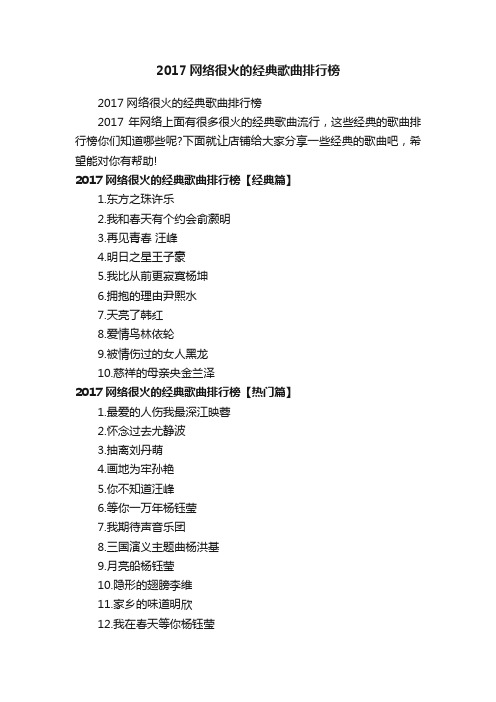 2017 网络很火的经典歌曲排行榜

2017 网络很火的经典歌曲排行榜

2017 年网络上面有很多很火的经典歌曲流行，这些经典的歌曲排行榜你们知道哪些呢?下面就让店铺给大家分享一些经典的歌曲吧，希望能对你有帮助!

2017 网络很火的经典歌曲排行榜【经典篇】

1.东方之珠许乐

2.我和春天有个约会俞灏明

3.再见青春 汪峰

4.明日之星王子豪

5.我比从前更寂寞杨坤

6.拥抱的理由尹熙水

7.天亮了韩红

8.爱情鸟林依轮

9.被情伤过的女人黑龙

10.慈祥的母亲央金兰泽

2017 网络很火的经典歌曲排行榜【热门篇】

1.最爱的人伤我最深江映蓉

2.怀念过去尤静波

3.抽离刘丹萌

4.画地为牢孙艳

5.你不知道汪峰

6.等你一万年杨钰莹

7.我期待声音乐团

8.三国演义主题曲杨洪基

9.月亮船杨钰莹

10.隐形的翅膀李维

11.家乡的味道明欣

12.我在春天等你杨钰莹